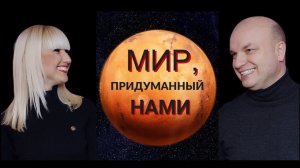 МИР, ПРИДУМАННЫЙ НАМИ